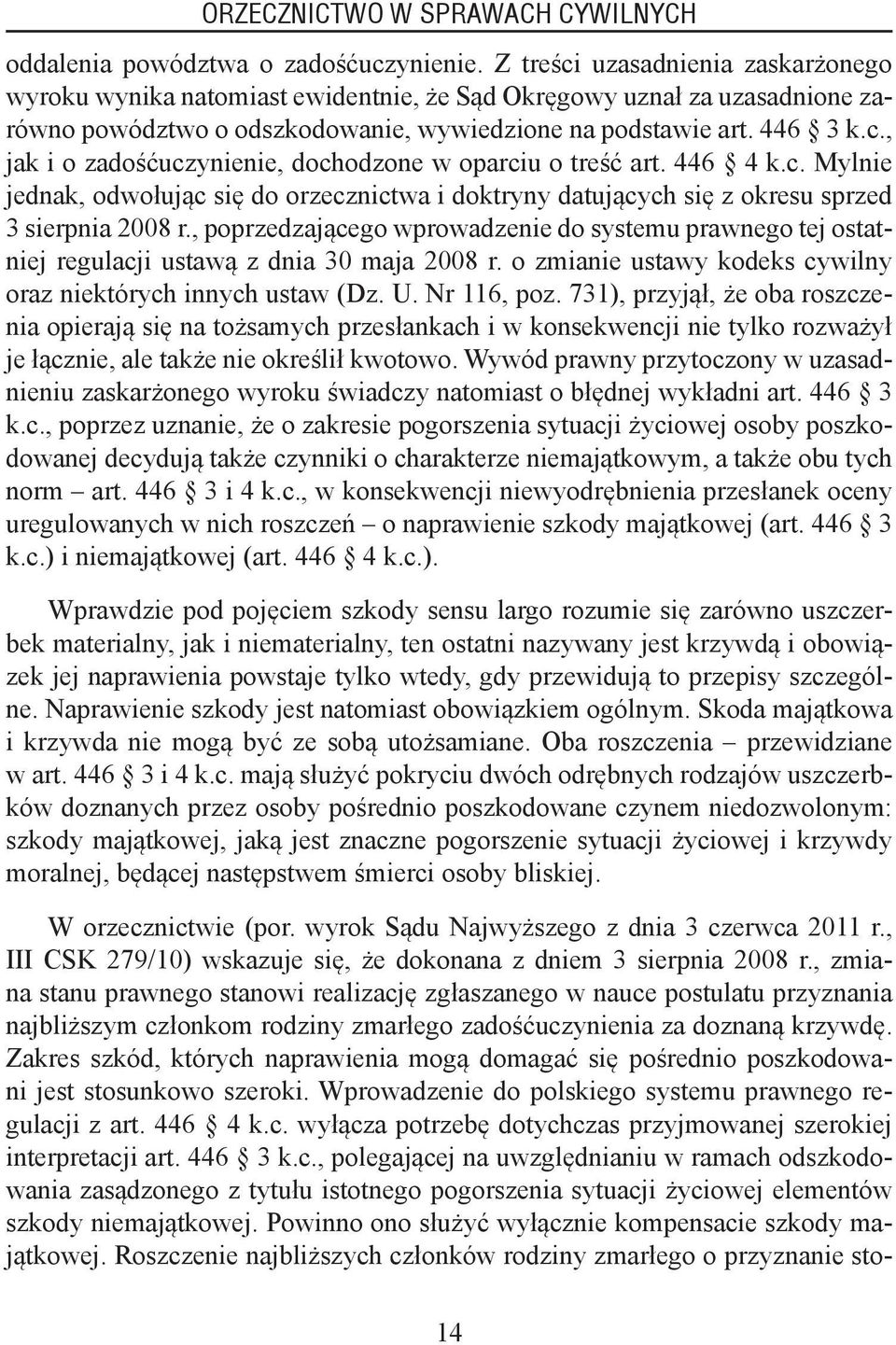 ORZECZNICTWO W SPRAWACH CYWILNYCH

oddalenia powództwa o zadośćuczynienie. Z treści uzasadnienia zaskarżonego wyroku wynika natomiast ewidentnie, że Sąd Okręgowy uznał za uzasadnione zarówno powództwo o odszkodowanie, wywiedzione na podstawie art. 446 § 3 k.c., jak i o zadośćuczynienie, dochodzone w oparciu o treść art. 446 § 4 k.c. Mylnie jednak, odwołując się do orzecznictwa i doktryny datujących się z okresu sprzed 3 sierpnia 2008 r., poprzedzającego wprowadzenie do systemu prawnego tej ostatniej regulacji ustawą z dnia 30 maja 2008 r. o zmianie ustawy kodeks cywilny oraz niektórych innych ustaw (Dz. U. Nr 116, poz. 731), przyjął, że oba roszczenia opierają się na tożsamych przesłankach i w konsekwencji nie tylko rozważył je łącznie, ale także nie określił kwotowo. Wywód prawny przytoczony w uzasadnieniu zaskarżonego wyroku świadczy natomiast o błędnej wykładni art. 446 § 3 k.c., poprzez uznanie, że o zakresie pogorszenia sytuacji życiowej osoby poszkodowanej decydują także czynniki o charakterze niemajątkowym, a także obu tych norm – art. 446 § 3 i 4 k.c., w konsekwencji niewyodrębnienia przesłanek oceny uregulowanych w nich roszczeń – o naprawienie szkody majątkowej (art. 446 § 3 k.c.) i niemajątkowej (art. 446 § 4 k.c.).

Wprawdzie pod pojęciem szkody sensu largo rozumie się zarówno uszczerbek materialny, jak i niematerialny, ten ostatni nazywany jest krzywdą i obowiązek jej naprawienia powstaje tylko wtedy, gdy przewidują to przepisy szczególne. Naprawienie szkody jest natomiast obowiązkiem ogólnym. Skoda majątkowa i krzywda nie mogą być ze sobą utożsamiane. Oba roszczenia – przewidziane w art. 446 § 3 i 4 k.c. mają służyć pokryciu dwóch odrębnych rodzajów uszczerbków doznanych przez osoby pośrednio poszkodowane czynem niedozwolonym: szkody majątkowej, jaką jest znaczne pogorszenie sytuacji życiowej i krzywdy moralnej, będącej następstwem śmierci osoby bliskiej.

W orzecznictwie (por. wyrok Sądu Najwyższego z dnia 3 czerwca 2011 r., III CSK 279/10) wskazuje się, że dokonana z dniem 3 sierpnia 2008 r., zmiana stanu prawnego stanowi realizację zgłaszanego w nauce postulatu przyznania najbliższym członkom rodziny zmarłego zadośćuczynienia za doznaną krzywdę. Zakres szkód, których naprawienia mogą domagać się pośrednio poszkodowani jest stosunkowo szeroki. Wprowadzenie do polskiego systemu prawnego regulacji z art. 446 § 4 k.c. wyłącza potrzebę dotychczas przyjmowanej szerokiej interpretacji art. 446 § 3 k.c., polegającej na uwzględnianiu w ramach odszkodowania zasądzonego z tytułu istotnego pogorszenia sytuacji życiowej elementów szkody niemajątkowej. Powinno ono służyć wyłącznie kompensacie szkody majątkowej. Roszczenie najbliższych członków rodziny zmarłego o przyznanie sto-

14